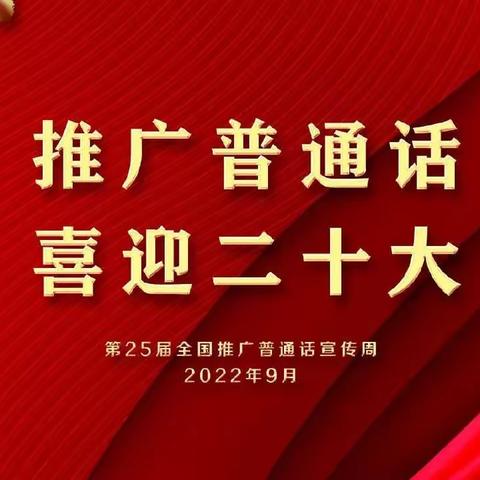 推广普通话
喜迎二十大

第25届全国推广普通话宣传周
2022年9月